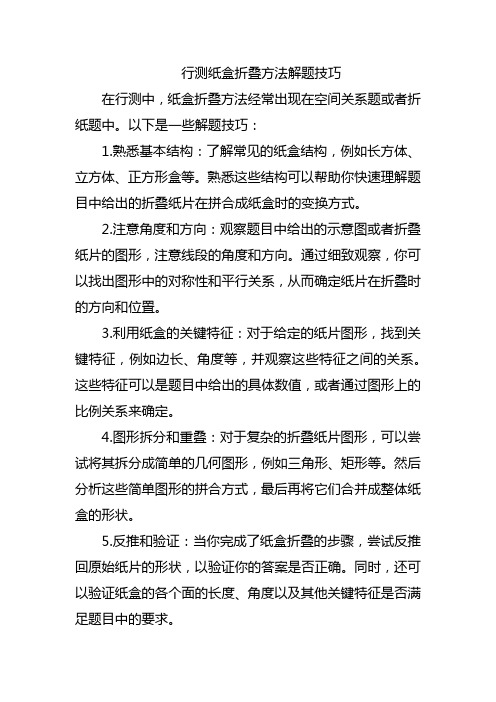 行测纸盒折叠方法解题技巧

在行测中，纸盒折叠方法经常出现在空间关系题或者折纸题中。以下是一些解题技巧：

1.熟悉基本结构：了解常见的纸盒结构，例如长方体、立方体、正方形盒等。熟悉这些结构可以帮助你快速理解题目中给出的折叠纸片在拼合成纸盒时的变换方式。

2.注意角度和方向：观察题目中给出的示意图或者折叠纸片的图形，注意线段的角度和方向。通过细致观察，你可以找出图形中的对称性和平行关系，从而确定纸片在折叠时的方向和位置。

3.利用纸盒的关键特征：对于给定的纸片图形，找到关键特征，例如边长、角度等，并观察这些特征之间的关系。这些特征可以是题目中给出的具体数值，或者通过图形上的比例关系来确定。

4.图形拆分和重叠：对于复杂的折叠纸片图形，可以尝试将其拆分成简单的几何图形，例如三角形、矩形等。然后分析这些简单图形的拼合方式，最后再将它们合并成整体纸盒的形状。

5.反推和验证：当你完成了纸盒折叠的步骤，尝试反推回原始纸片的形状，以验证你的答案是否正确。同时，还可以验证纸盒的各个面的长度、角度以及其他关键特征是否满足题目中的要求。